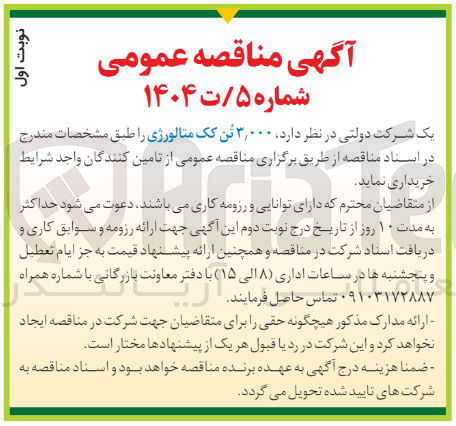 نوبت اول

آگهی مناقصه عمومی
شماره ۵/ت ۱۴۰۴

یک شرکت دولتی در نظر دارد، ۳,۰۰۰ تُن کک متالورژی را طبق مشخصات مندرج در اسناد مناقصه از طریق برگزاری مناقصه عمومی از تامین کنندگان واجد شرایط خریداری نماید.
از متقاضیان محترم که دارای توانایی و رزومه کاری می باشند، دعوت می شود حداکثر به مدت ۱۰ روز از تاریخ درج نوبت دوم این آگهی جهت ارائه رزومه و سوابق کاری و دریافت اسناد شرکت در مناقصه و همچنین ارائه پیشنهاد قیمت به جز ایام تعطیل و پنجشنبه ها در ساعات اداری (۸ الی ۱۵) با دفتر معاونت بازرگانی با شماره همراه ۰۹۱۰۳۱۷۲۸۸۷ تماس حاصل فرمایند.
- ارائه مدارک مذکور هیچگونه حقی را برای متقاضیان جهت شرکت در مناقصه ایجاد نخواهد کرد و این شرکت در رد یا قبول هر یک از پیشنهادها مختار است.
- ضمنا هزینه درج آگهی به عهده برنده مناقصه خواهد بود و اسناد مناقصه به شرکت های تایید شده تحویل می گردد.